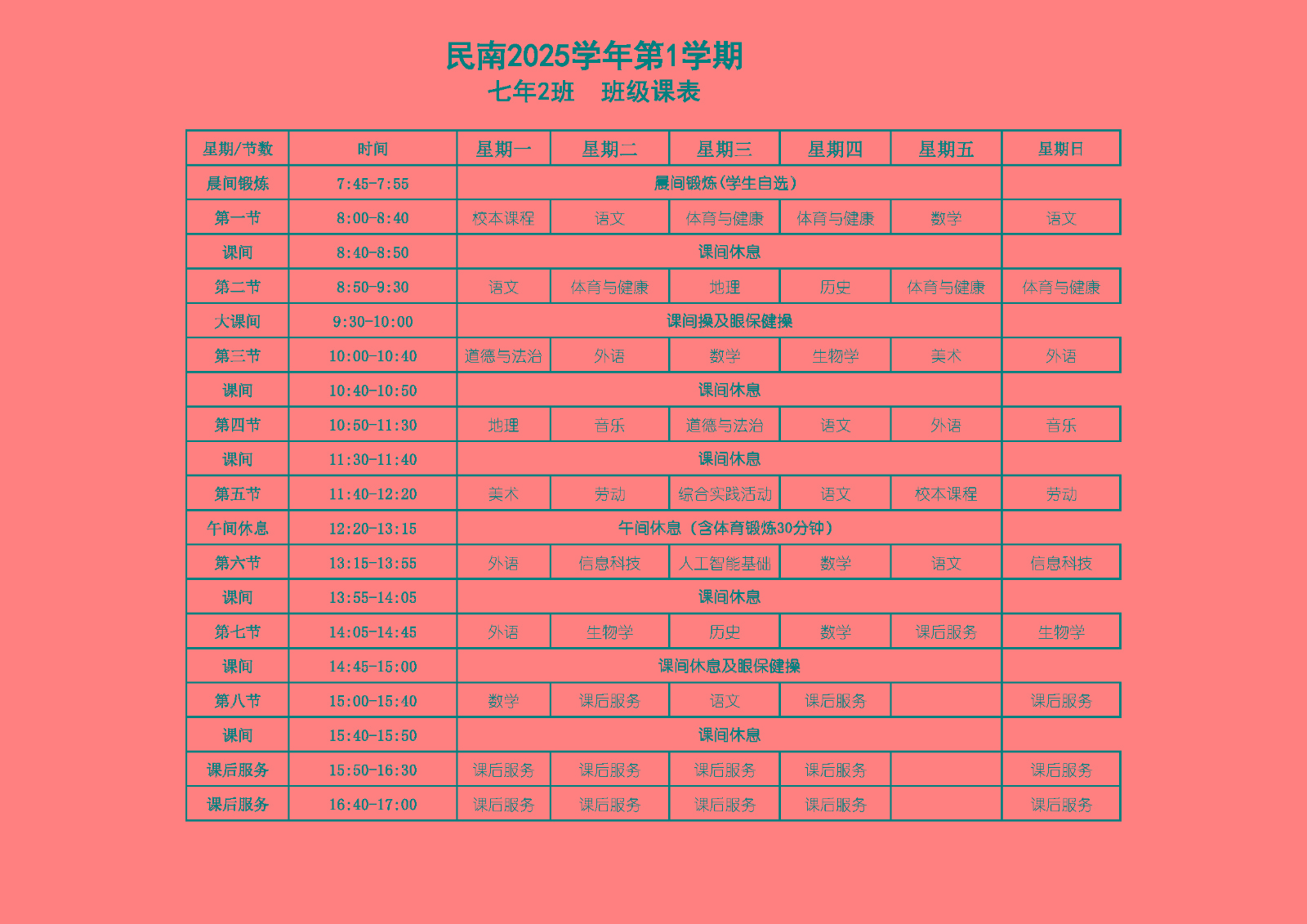 民南2025学年第1学期
七年2班　班级课表

| 星期/节数 | 时间 | 星期一 | 星期二 | 星期三 | 星期四 | 星期五 | 星期日 |
|---|---|---|---|---|---|---|---|
| 晨间锻炼 | 7:45-7:55 | 晨间锻炼(学生自选) | | | | | |
| 第一节 | 8:00-8:40 | 校本课程 | 语文 | 体育与健康 | 体育与健康 | 数学 | 语文 |
| 课间 | 8:40-8:50 | 课间休息 | | | | | |
| 第二节 | 8:50-9:30 | 语文 | 体育与健康 | 地理 | 历史 | 体育与健康 | 体育与健康 |
| 大课间 | 9:30-10:00 | 课间操及眼保健操 | | | | | |
| 第三节 | 10:00-10:40 | 道德与法治 | 外语 | 数学 | 生物学 | 美术 | 外语 |
| 课间 | 10:40-10:50 | 课间休息 | | | | | |
| 第四节 | 10:50-11:30 | 地理 | 音乐 | 道德与法治 | 语文 | 外语 | 音乐 |
| 课间 | 11:30-11:40 | 课间休息 | | | | | |
| 第五节 | 11:40-12:20 | 美术 | 劳动 | 综合实践活动 | 语文 | 校本课程 | 劳动 |
| 午间休息 | 12:20-13:15 | 午间休息（含体育锻炼30分钟） | | | | | |
| 第六节 | 13:15-13:55 | 外语 | 信息科技 | 人工智能基础 | 数学 | 语文 | 信息科技 |
| 课间 | 13:55-14:05 | 课间休息 | | | | | |
| 第七节 | 14:05-14:45 | 外语 | 生物学 | 历史 | 数学 | 课后服务 | 生物学 |
| 课间 | 14:45-15:00 | 课间休息及眼保健操 | | | | | |
| 第八节 | 15:00-15:40 | 数学 | 课后服务 | 语文 | 课后服务 | | 课后服务 |
| 课间 | 15:40-15:50 | 课间休息 | | | | | |
| 课后服务 | 15:50-16:30 | 课后服务 | 课后服务 | 课后服务 | 课后服务 | | 课后服务 |
| 课后服务 | 16:40-17:00 | 课后服务 | 课后服务 | 课后服务 | 课后服务 | | 课后服务 |